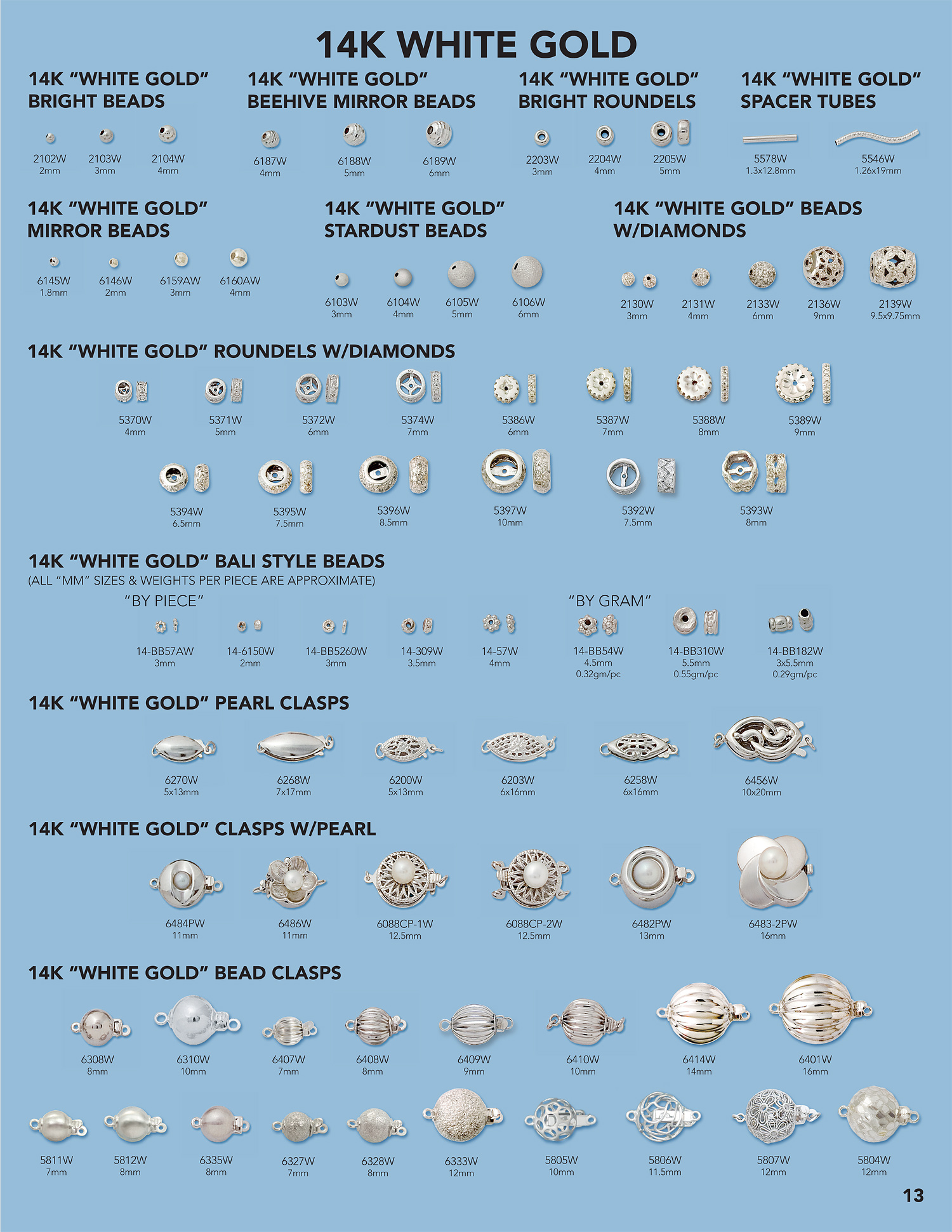 14K WHITE GOLD

14K "WHITE GOLD" BRIGHT BEADS

2102W 2mm
2103W 3mm
2104W 4mm

14K "WHITE GOLD" BEEHIVE MIRROR BEADS

6187W 4mm
6188W 5mm
6189W 6mm

14K "WHITE GOLD" BRIGHT ROUNDELS

2203W 3mm
2204W 4mm
2205W 5mm

14K "WHITE GOLD" SPACER TUBES

5578W 1.3x12.8mm
5546W 1.26x19mm

14K "WHITE GOLD" MIRROR BEADS

6145W 1.8mm
6146W 2mm
6159AW 3mm
6160AW 4mm

14K "WHITE GOLD" STARDUST BEADS

6103W 3mm
6104W 4mm
6105W 5mm
6106W 6mm

14K "WHITE GOLD" BEADS W/DIAMONDS

2130W 3mm
2131W 4mm
2133W 6mm
2136W 9mm
2139W 9.5x9.75mm

14K "WHITE GOLD" ROUNDELS W/DIAMONDS

5370W 4mm
5371W 5mm
5372W 6mm
5374W 7mm
5386W 6mm
5387W 7mm
5388W 8mm
5389W 9mm
5394W 6.5mm
5395W 7.5mm
5396W 8.5mm
5397W 10mm
5392W 7.5mm
5393W 8mm

14K "WHITE GOLD" BALI STYLE BEADS
(ALL "MM" SIZES & WEIGHTS PER PIECE ARE APPROXIMATE)

"BY PIECE"

14-BB57AW 3mm
14-6150W 2mm
14-BB5260W 3mm
14-309W 3.5mm
14-57W 4mm

"BY GRAM"

14-BB54W 4.5mm 0.32gm/pc
14-BB310W 5.5mm 0.55gm/pc
14-BB182W 3x5.5mm 0.29gm/pc

14K "WHITE GOLD" PEARL CLASPS

6270W 5x13mm
6268W 7x17mm
6200W 5x13mm
6203W 6x16mm
6258W 6x16mm
6456W 10x20mm

14K "WHITE GOLD" CLASPS W/PEARL

6484PW 11mm
6486W 11mm
6088CP-1W 12.5mm
6088CP-2W 12.5mm
6482PW 13mm
6483-2PW 16mm

14K "WHITE GOLD" BEAD CLASPS

6308W 8mm
6310W 10mm
6407W 7mm
6408W 8mm
6409W 9mm
6410W 10mm
6414W 14mm
6401W 16mm
5811W 7mm
5812W 8mm
6335W 8mm
6327W 7mm
6328W 8mm
6333W 12mm
5805W 10mm
5806W 11.5mm
5807W 12mm
5804W 12mm

13